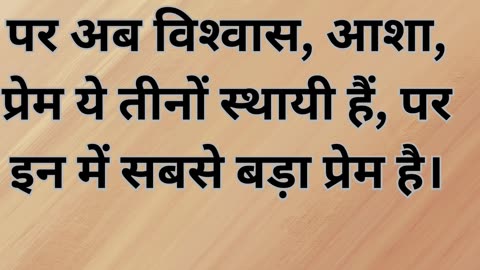 पर अब विश्वास, आशा, प्रेम ये तीनों स्थायी हैं, पर इन में सबसे बड़ा प्रेम है।